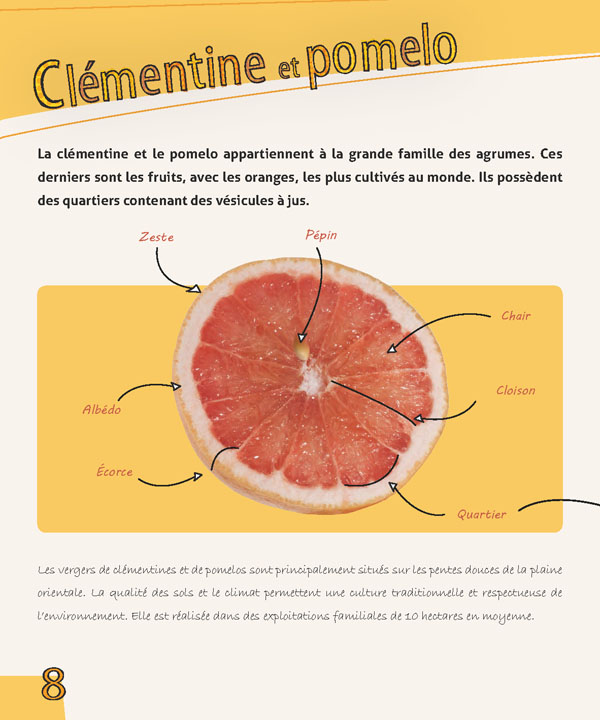 Clémentine et pomelo

La clémentine et le pomelo appartiennent à la grande famille des agrumes. Ces derniers sont les fruits, avec les oranges, les plus cultivés au monde. Ils possèdent des quartiers contenant des vésicules à jus.

Zeste

Pépin

Chair

Cloison

Albédo

Écorce

Quartier

Les vergers de clémentines et de pomelos sont principalement situés sur les pentes douces de la plaine orientale. La qualité des sols et le climat permettent une culture traditionnelle et respectueuse de l'environnement. Elle est réalisée dans des exploitations familiales de 10 hectares en moyenne.

8